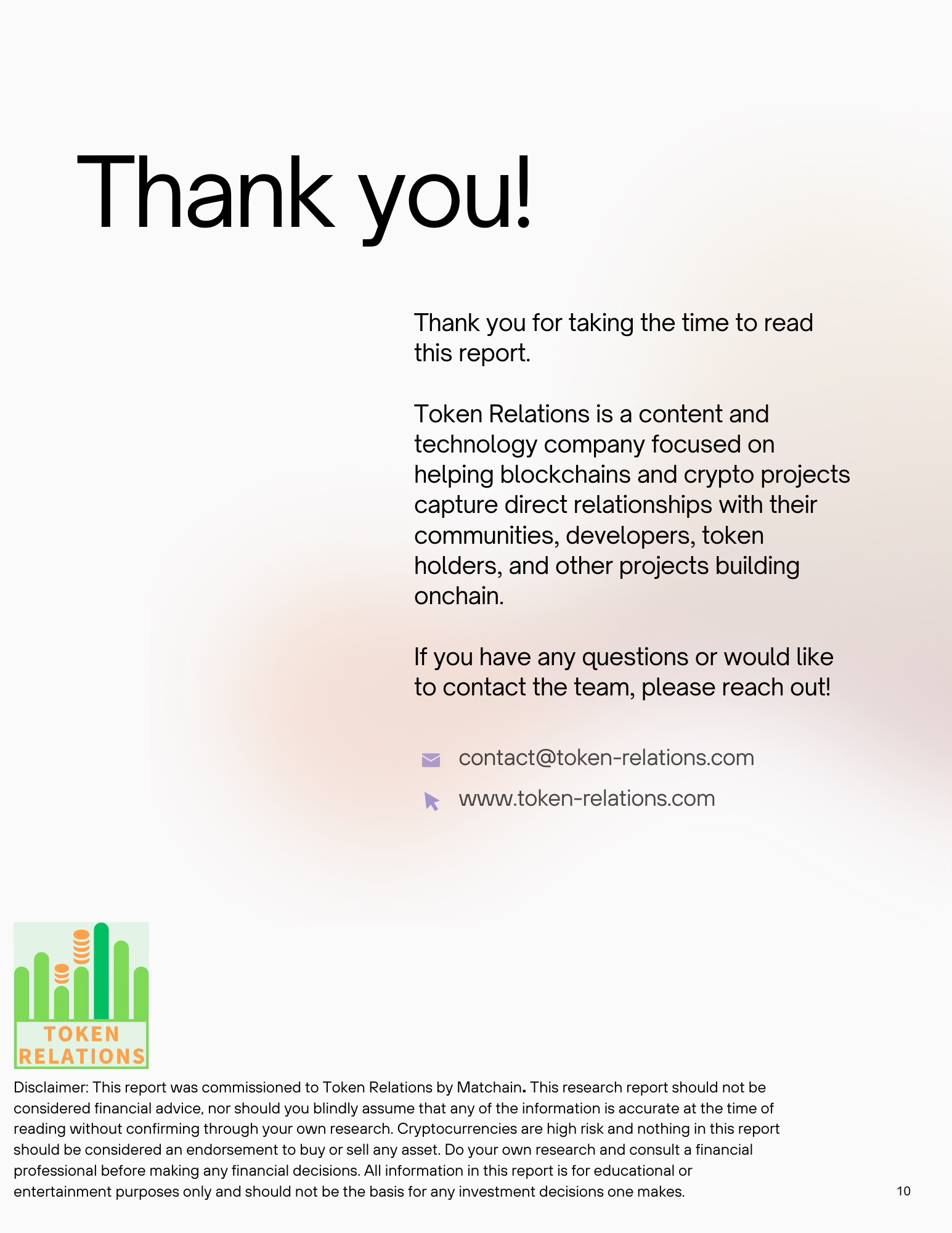 Thank you!

Thank you for taking the time to read this report.

Token Relations is a content and technology company focused on helping blockchains and crypto projects capture direct relationships with their communities, developers, token holders, and other projects building onchain.

If you have any questions or would like to contact the team, please reach out!

contact@token-relations.com

www.token-relations.com

TOKEN RELATIONS

Disclaimer: This report was commissioned to Token Relations by Matchain. This research report should not be considered financial advice, nor should you blindly assume that any of the information is accurate at the time of reading without confirming through your own research. Cryptocurrencies are high risk and nothing in this report should be considered an endorsement to buy or sell any asset. Do your own research and consult a financial professional before making any financial decisions. All information in this report is for educational or entertainment purposes only and should not be the basis for any investment decisions one makes.

10